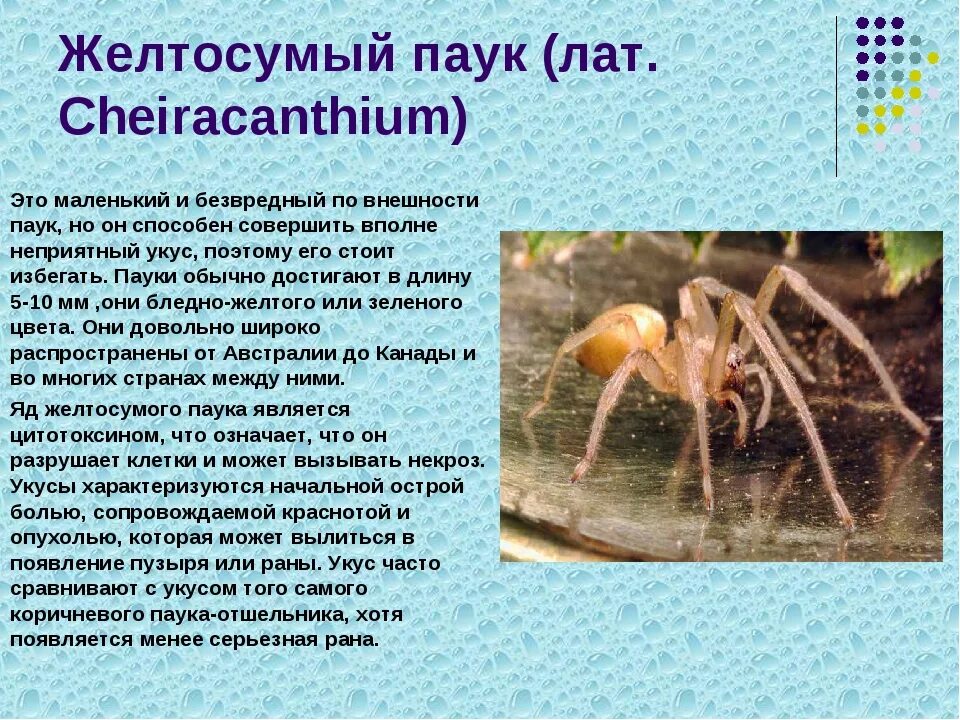 Желтосумый паук (лат. Cheiracanthium)

Это маленький и безвредный по внешности паук, но он способен совершить вполне неприятный укус, поэтому его стоит избегать. Пауки обычно достигают в длину 5-10 мм ,они бледно-желтого или зеленого цвета. Они довольно широко распространены от Австралии до Канады и во многих странах между ними.

Яд желтосумого паука является цитотоксином, что означает, что он разрушает клетки и может вызывать некроз. Укусы характеризуются начальной острой болью, сопровождаемой краснотой и опухолью, которая может вылиться в появление пузыря или раны. Укус часто сравнивают с укусом того самого коричневого паука-отшельника, хотя появляется менее серьезная рана.